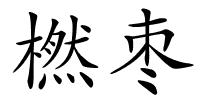 橪枣